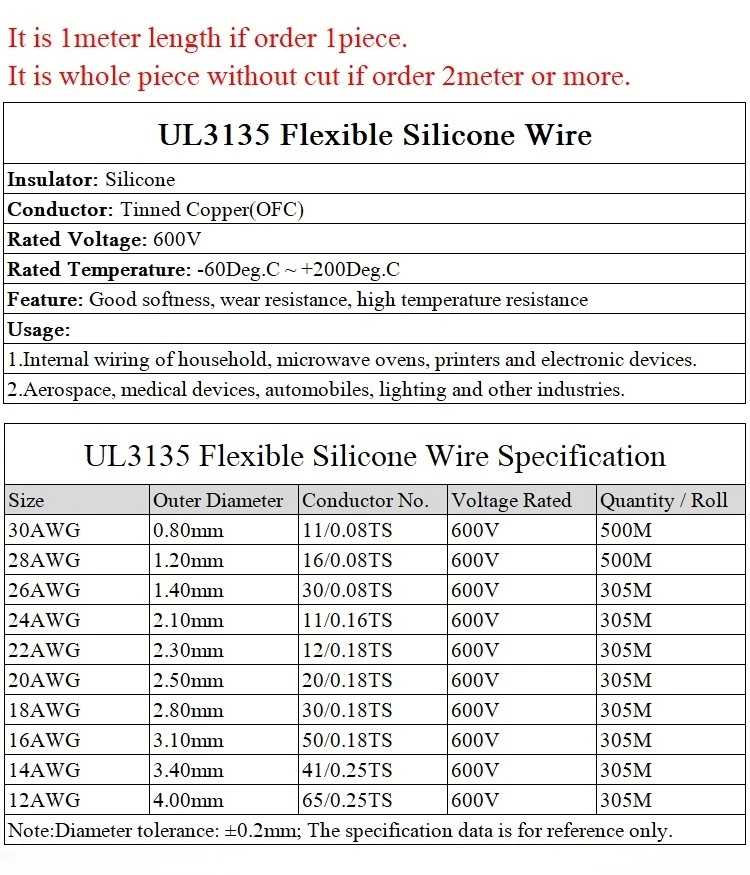 It is 1meter length if order 1piece.
It is whole piece without cut if order 2meter or more.

UL3135 Flexible Silicone Wire

Insulator: Silicone
Conductor: Tinned Copper(OFC)
Rated Voltage: 600V
Rated Temperature: -60Deg.C ~ +200Deg.C
Feature: Good softness, wear resistance, high temperature resistance
Usage:
1.Internal wiring of household, microwave ovens, printers and electronic devices.
2.Aerospace, medical devices, automobiles, lighting and other industries.

UL3135 Flexible Silicone Wire Specification

| Size | Outer Diameter | Conductor No. | Voltage Rated | Quantity / Roll |
|---|---|---|---|---|
| 30AWG | 0.80mm | 11/0.08TS | 600V | 500M |
| 28AWG | 1.20mm | 16/0.08TS | 600V | 500M |
| 26AWG | 1.40mm | 30/0.08TS | 600V | 305M |
| 24AWG | 2.10mm | 11/0.16TS | 600V | 305M |
| 22AWG | 2.30mm | 12/0.18TS | 600V | 305M |
| 20AWG | 2.50mm | 20/0.18TS | 600V | 305M |
| 18AWG | 2.80mm | 30/0.18TS | 600V | 305M |
| 16AWG | 3.10mm | 50/0.18TS | 600V | 305M |
| 14AWG | 3.40mm | 41/0.25TS | 600V | 305M |
| 12AWG | 4.00mm | 65/0.25TS | 600V | 305M |

Note:Diameter tolerance: ±0.2mm; The specification data is for reference only.